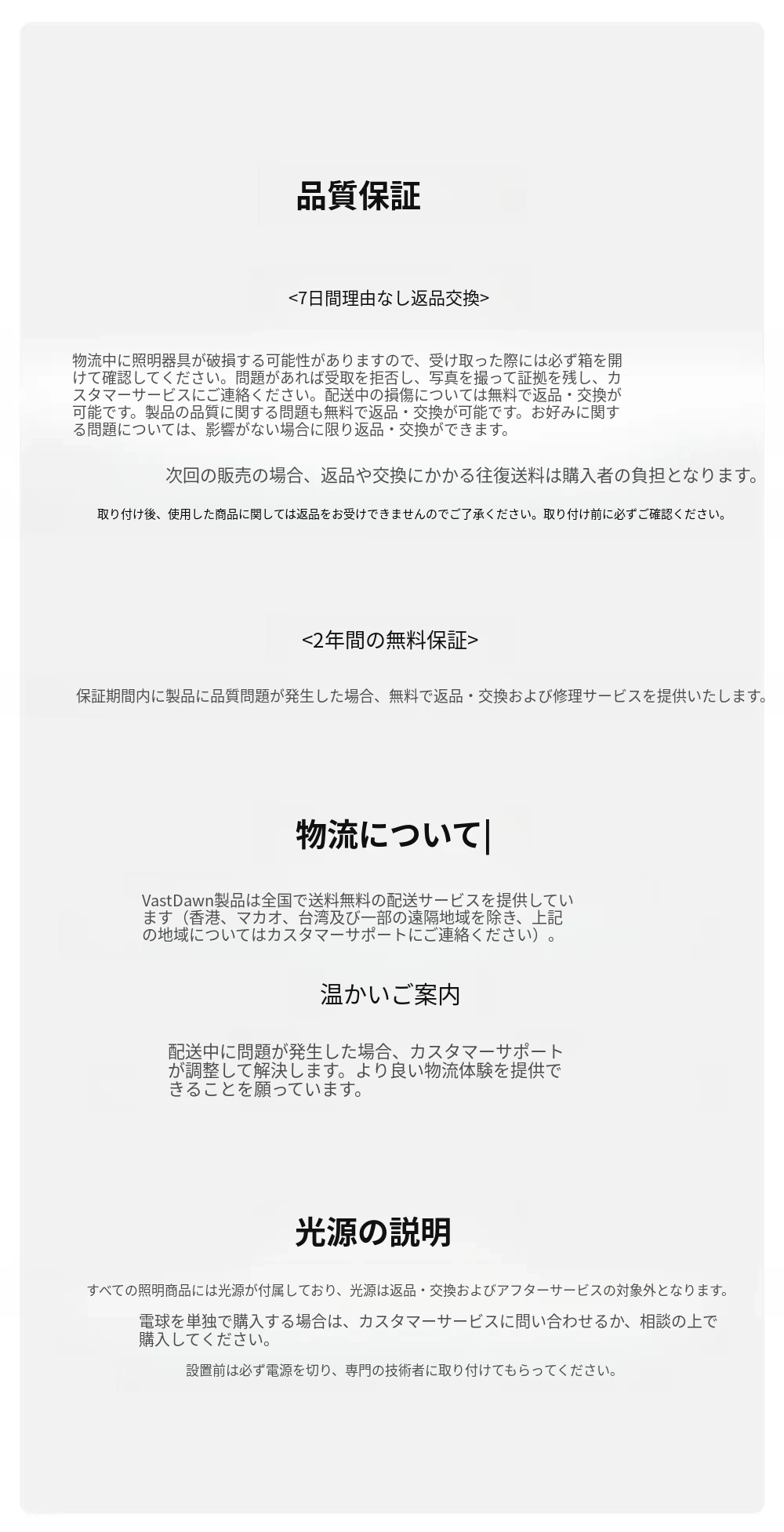 品質保証

<7日間理由なし返品交換>

物流中に照明器具が破損する可能性がありますので、受け取った際には必ず箱を開けて確認してください。問題があれば受取を拒否し、写真を撮って証拠を残し、カスタマーサービスにご連絡ください。配送中の損傷については無料で返品・交換が可能です。製品の品質に関する問題も無料で返品・交換が可能です。お好みに関する問題については、影響がない場合に限り返品・交換ができます。

次回の販売の場合、返品や交換にかかる往復送料は購入者の負担となります。

取り付け後、使用した商品に関しては返品をお受けできませんのでご了承ください。取り付け前に必ずご確認ください。

<2年間の無料保証>

保証期間内に製品に品質問題が発生した場合、無料で返品・交換および修理サービスを提供いたします。

物流について|

VastDawn製品は全国で送料無料の配送サービスを提供しています（香港、マカオ、台湾及び一部の遠隔地域を除き、上記の地域についてはカスタマーサポートにご連絡ください）。

温かいご案内

配送中に問題が発生した場合、カスタマーサポートが調整して解決します。より良い物流体験を提供できることを願っています。

光源の説明

すべての照明商品には光源が付属しており、光源は返品・交換およびアフターサービスの対象外となります。

電球を単独で購入する場合は、カスタマーサービスに問い合わせるか、相談の上で購入してください。

設置前は必ず電源を切り、専門の技術者に取り付けてもらってください。